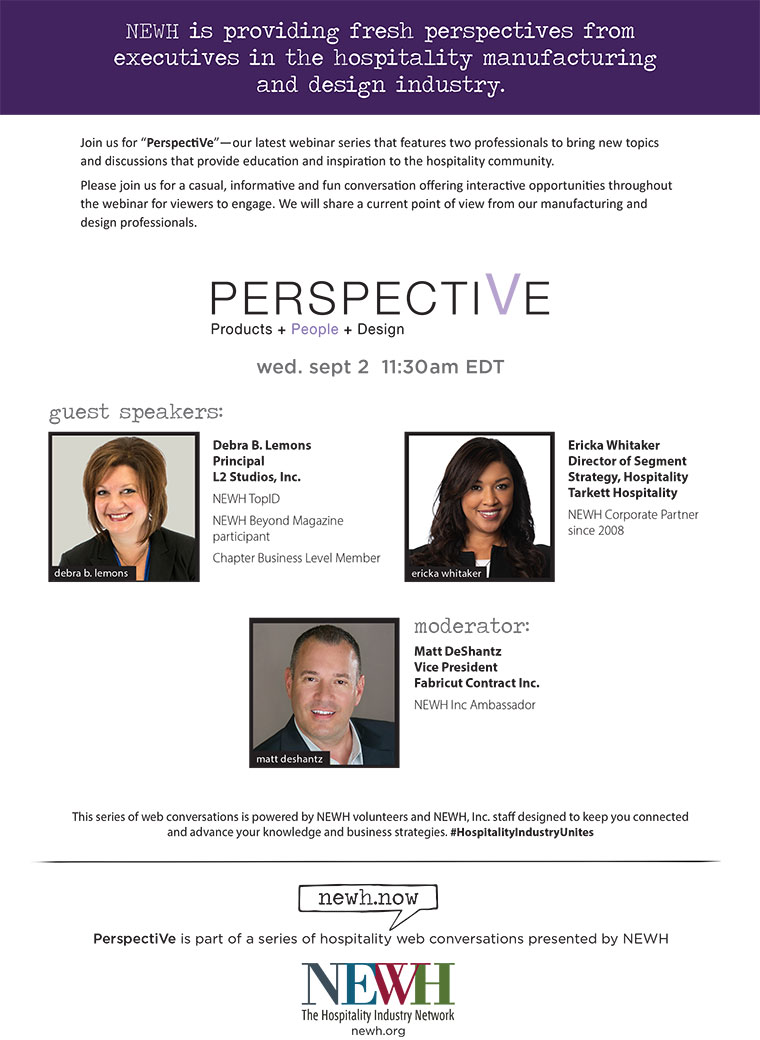 NEWH is providing fresh perspectives from executives in the hospitality manufacturing and design industry.

Join us for "PerspectiVe"—our latest webinar series that features two professionals to bring new topics and discussions that provide education and inspiration to the hospitality community.

Please join us for a casual, informative and fun conversation offering interactive opportunities throughout the webinar for viewers to engage. We will share a current point of view from our manufacturing and design professionals.

PERSPECTIVE
Products + People + Design

wed. sept 2 11:30am EDT

guest speakers:

debra b. lemons

Debra B. Lemons
Principal
L2 Studios, Inc.

NEWH TopID

NEWH Beyond Magazine participant

Chapter Business Level Member

ericka whitaker

Ericka Whitaker
Director of Segment Strategy, Hospitality
Tarkett Hospitality

NEWH Corporate Partner since 2008

matt deshantz

moderator:
Matt DeShantz
Vice President
Fabricut Contract Inc.

NEWH Inc Ambassador

This series of web conversations is powered by NEWH volunteers and NEWH, Inc. staff designed to keep you connected and advance your knowledge and business strategies. #HospitalityIndustryUnites

newh.now

PerspectiVe is part of a series of hospitality web conversations presented by NEWH

NEWH
The Hospitality Industry Network
newh.org